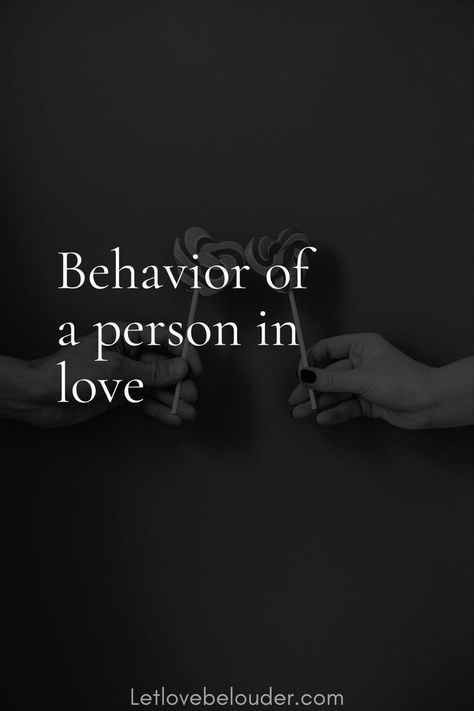 Behavior of a person in love

Letlovebelouder.com